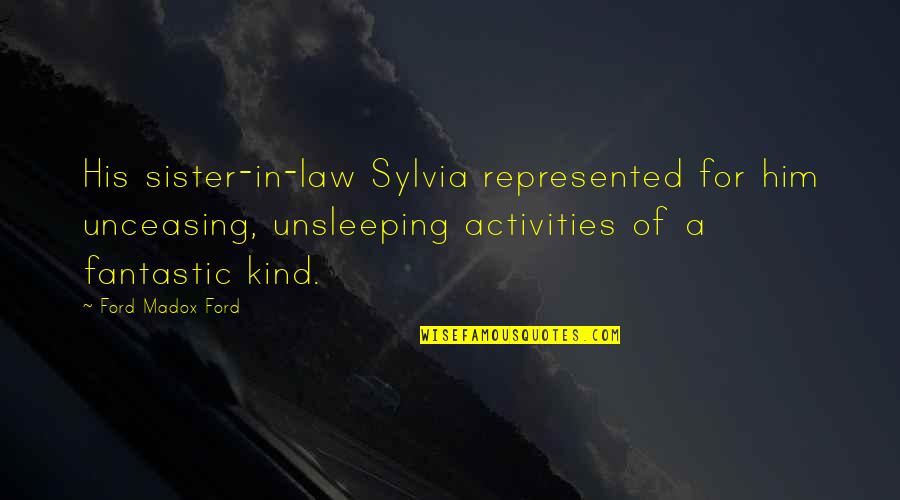 His sister-in-law Sylvia represented for him unceasing, unsleeping activities of a fantastic kind.

~ Ford Madox Ford

WISEFAMOUSQUOTES.COM